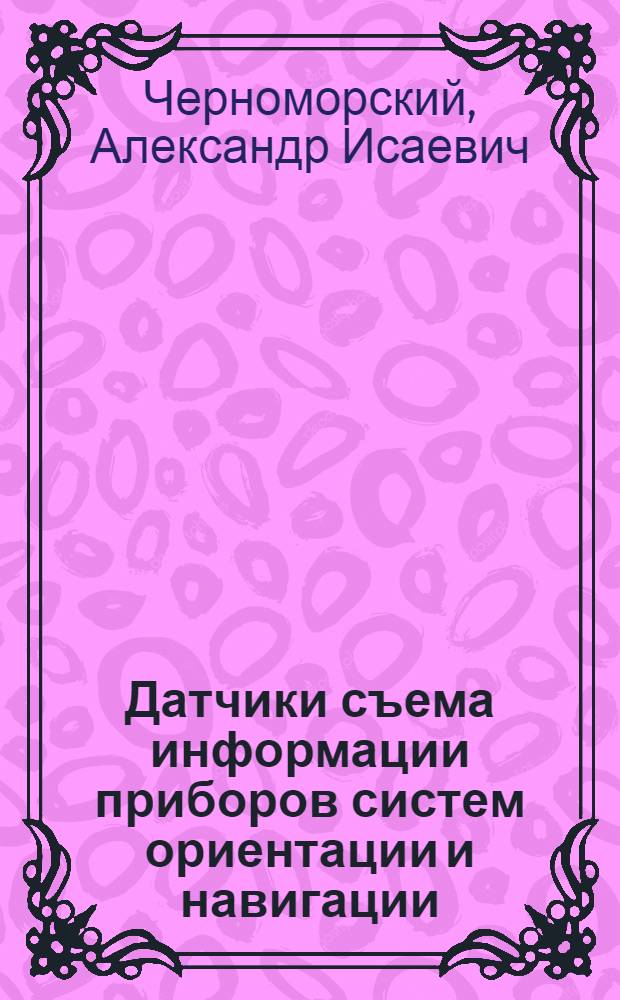 Черноморский, Александр Исаевич

Датчики съема информации приборов систем ориентации и навигации